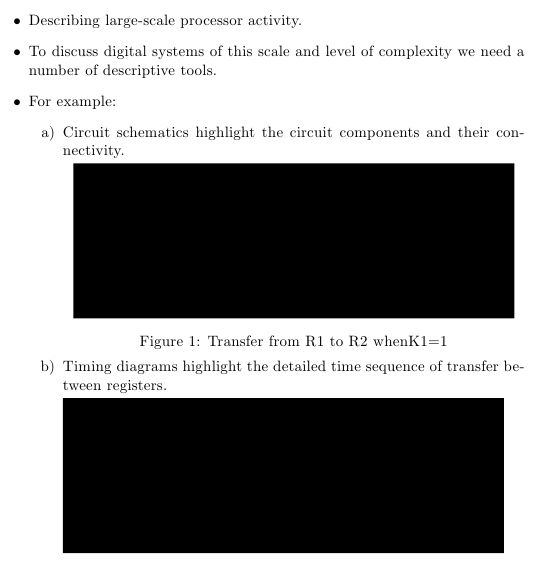 • Describing large-scale processor activity.

• To discuss digital systems of this scale and level of complexity we need a number of descriptive tools.

• For example:

a) Circuit schematics highlight the circuit components and their connectivity.

Figure 1: Transfer from R1 to R2 whenK1=1

b) Timing diagrams highlight the detailed time sequence of transfer between registers.